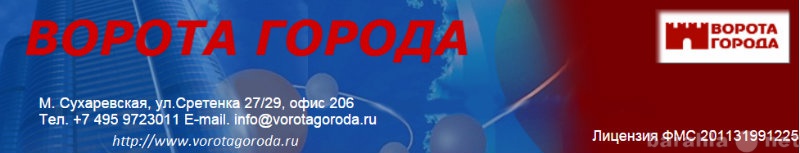 ВОРОТА ГОРОДА

ВОРОТА ГОРОДА

М. Сухаревская, ул.Сретенка 27/29, офис 206
Тел. +7 495 9723011 E-mail. info@vorotagoroda.ru

http://www.vorotagoroda.ru

Лицензия ФМС 201131991225

barahla.net